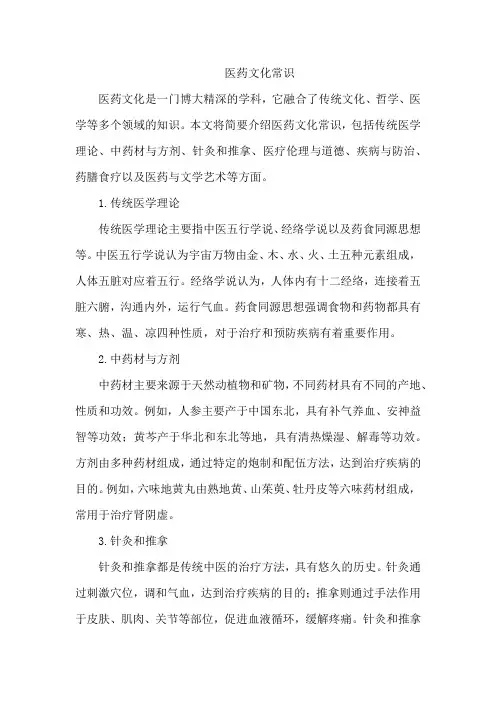 医药文化常识

医药文化是一门博大精深的学科，它融合了传统文化、哲学、医学等多个领域的知识。本文将简要介绍医药文化常识，包括传统医学理论、中药材与方剂、针灸和推拿、医疗伦理与道德、疾病与防治、药膳食疗以及医药与文学艺术等方面。

1.传统医学理论

传统医学理论主要指中医五行学说、经络学说以及药食同源思想等。中医五行学说认为宇宙万物由金、木、水、火、土五种元素组成，人体五脏对应着五行。经络学说认为，人体内有十二经络，连接着五脏六腑，沟通内外，运行气血。药食同源思想强调食物和药物都具有寒、热、温、凉四种性质，对于治疗和预防疾病有着重要作用。

2.中药材与方剂

中药材主要来源于天然动植物和矿物，不同药材具有不同的产地、性质和功效。例如，人参主要产于中国东北，具有补气养血、安神益智等功效；黄芩产于华北和东北等地，具有清热燥湿、解毒等功效。方剂由多种药材组成，通过特定的炮制和配伍方法，达到治疗疾病的目的。例如，六味地黄丸由熟地黄、山茱萸、牡丹皮等六味药材组成，常用于治疗肾阴虚。

3.针灸和推拿

针灸和推拿都是传统中医的治疗方法，具有悠久的历史。针灸通过刺激穴位，调和气血，达到治疗疾病的目的；推拿则通过手法作用于皮肤、肌肉、关节等部位，促进血液循环，缓解疼痛。针灸和推拿